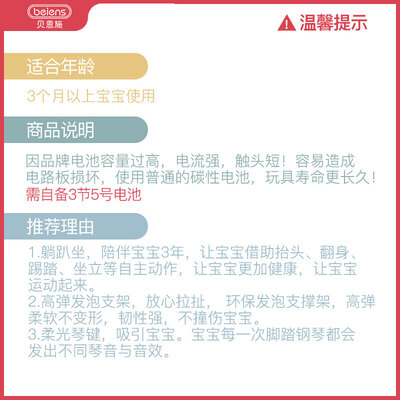 beiens
贝恩施

温馨提示

适合年龄

3个月以上宝宝使用

商品说明

因品牌电池容量过高，电流强，触头短！容易造成电路板损坏，使用普通的碳性电池，玩具寿命更长久！

需自备3节5号电池

推荐理由

1.躺趴坐，陪伴宝宝3年，让宝宝借助抬头、翻身、踢踏、坐立等自主动作，让宝宝更加健康，让宝宝运动起来。

2.高弹发泡支架，放心拉扯， 环保发泡支撑架，高弹柔软不变形，韧性强，不撞伤宝宝。

3.柔光琴键，吸引宝宝。宝宝每一次脚踏钢琴都会发出不同琴音与音效。